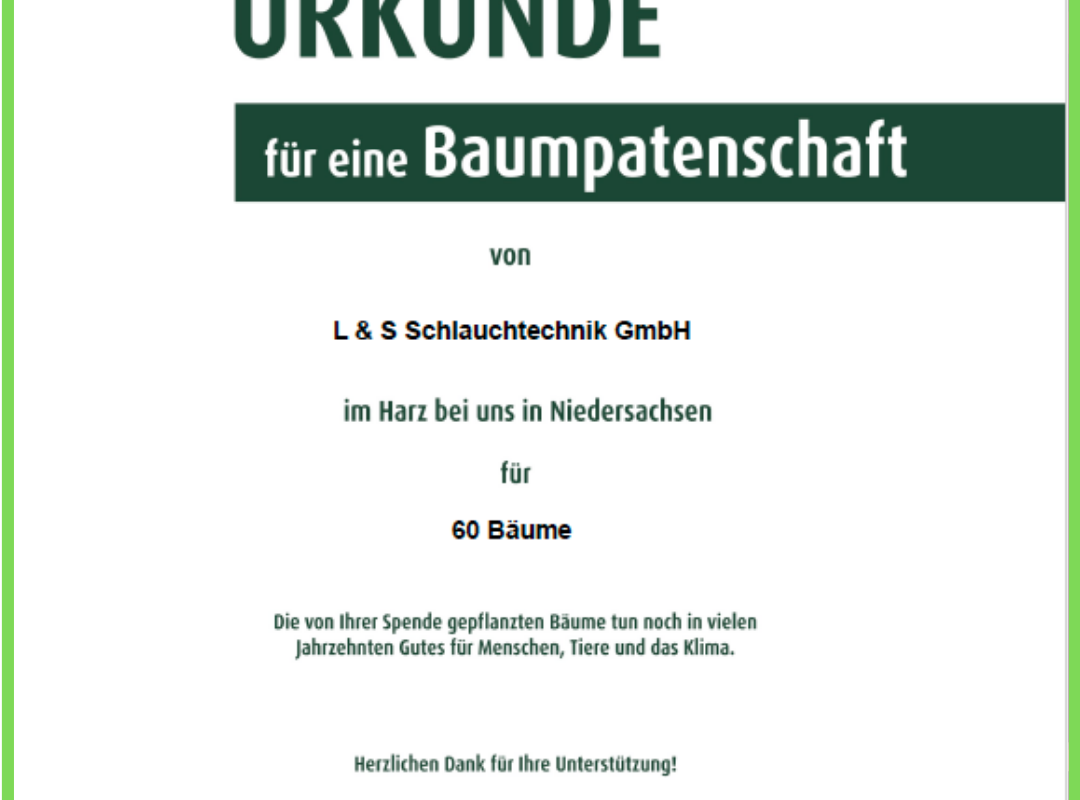 URKUNDE

für eine Baumpatenschaft

von

L & S Schlauchtechnik GmbH

im Harz bei uns in Niedersachsen

für

60 Bäume

Die von Ihrer Spende gepflanzten Bäume tun noch in vielen Jahrzehnten Gutes für Menschen, Tiere und das Klima.

Herzlichen Dank für Ihre Unterstützung!